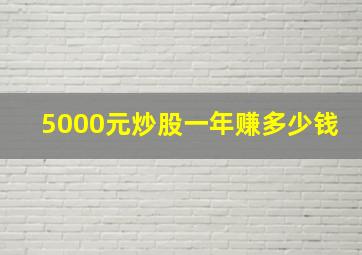 5000元炒股一年赚多少钱